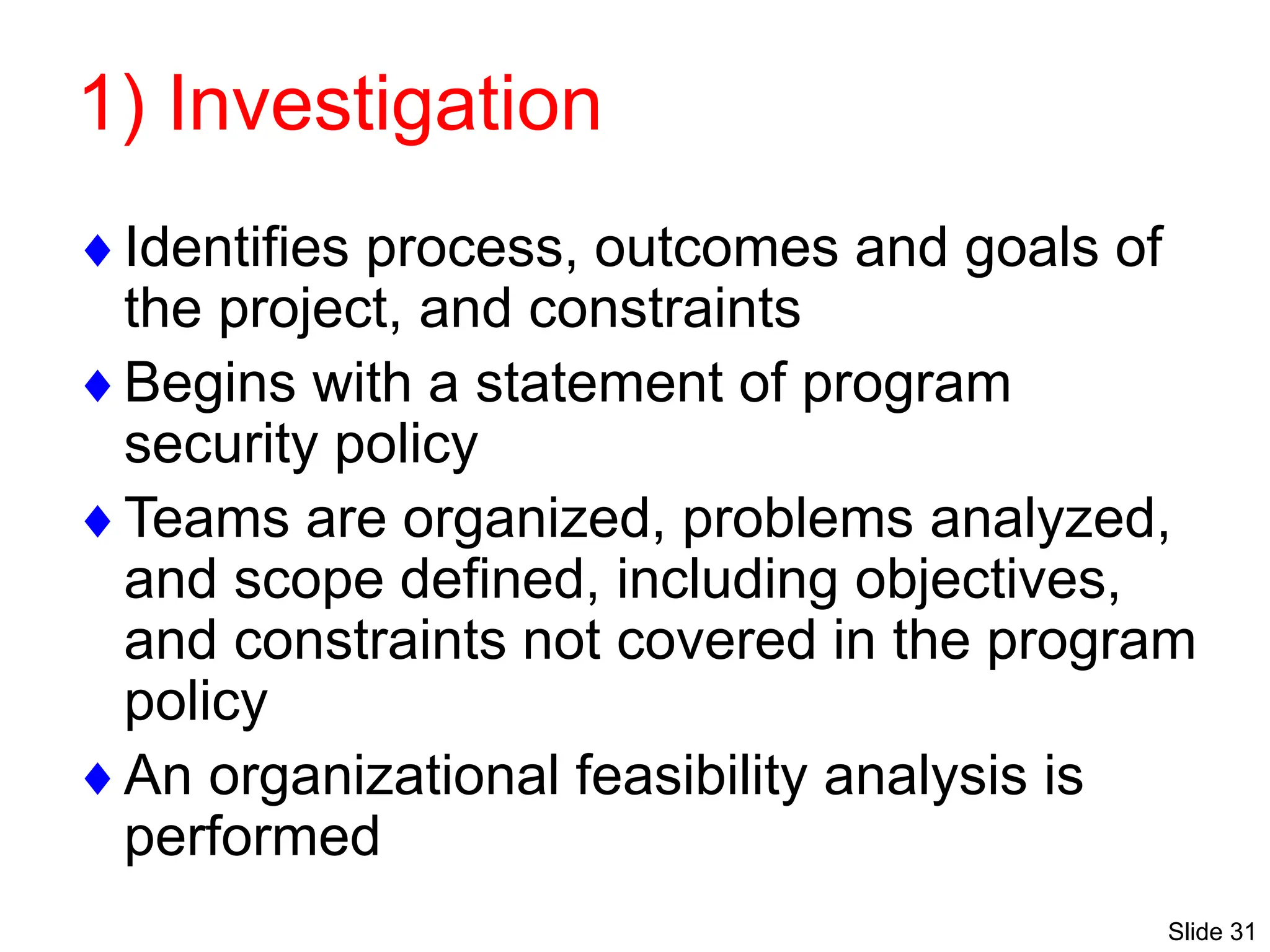 1) Investigation

♦ Identifies process, outcomes and goals of the project, and constraints

♦ Begins with a statement of program security policy

♦ Teams are organized, problems analyzed, and scope defined, including objectives, and constraints not covered in the program policy

♦ An organizational feasibility analysis is performed

Slide 31